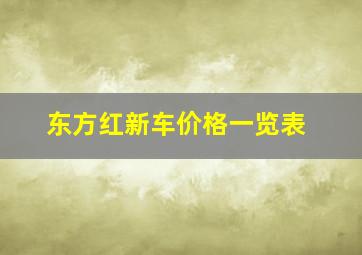 东方红新车价格一览表